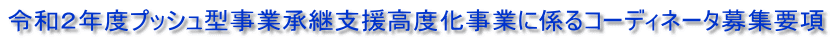 令和２年度プッシュ型事業承継支援高度化事業に係るコーディネータ募集要項